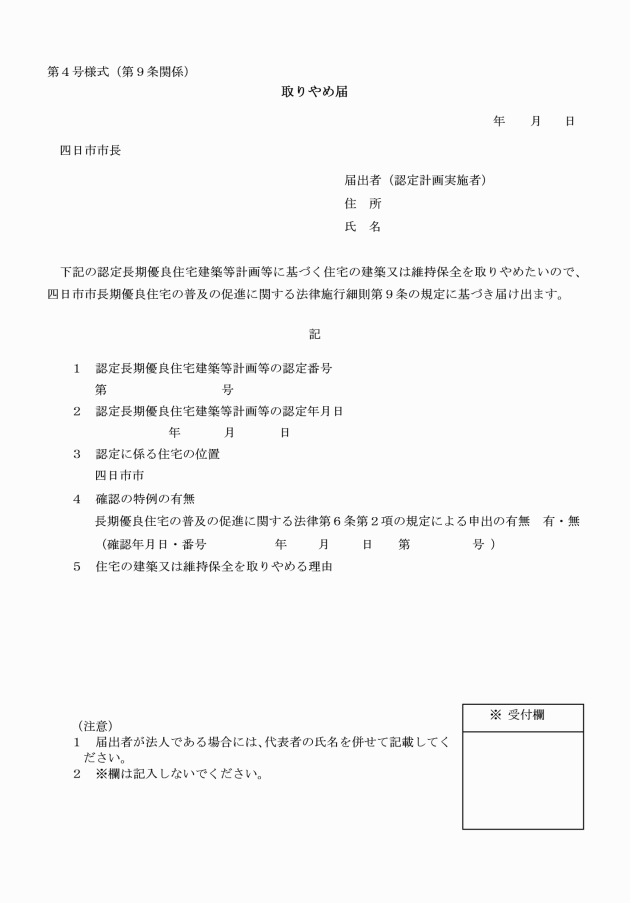 第４号様式（第９条関係）

取りやめ届

年　月　日

四日市市長

届出者（認定計画実施者）
住　所
氏　名

下記の認定長期優良住宅建築等計画等に基づく住宅の建築又は維持保全を取りやめたいので、四日市市長期優良住宅の普及の促進に関する法律施行細則第９条の規定に基づき届け出ます。

記

１　認定長期優良住宅建築等計画等の認定番号
第　　　号

２　認定長期優良住宅建築等計画等の認定年月日
年　月　日

３　認定に係る住宅の位置
四日市市

４　確認の特例の有無
長期優良住宅の普及の促進に関する法律第６条第２項の規定による申出の有無　有・無
（確認年月日・番号　　年　月　日　第　　号）

５　住宅の建築又は維持保全を取りやめる理由

（注意）
１　届出者が法人である場合には、代表者の氏名を併せて記載してください。
２　※欄は記入しないでください。

※ 受付欄